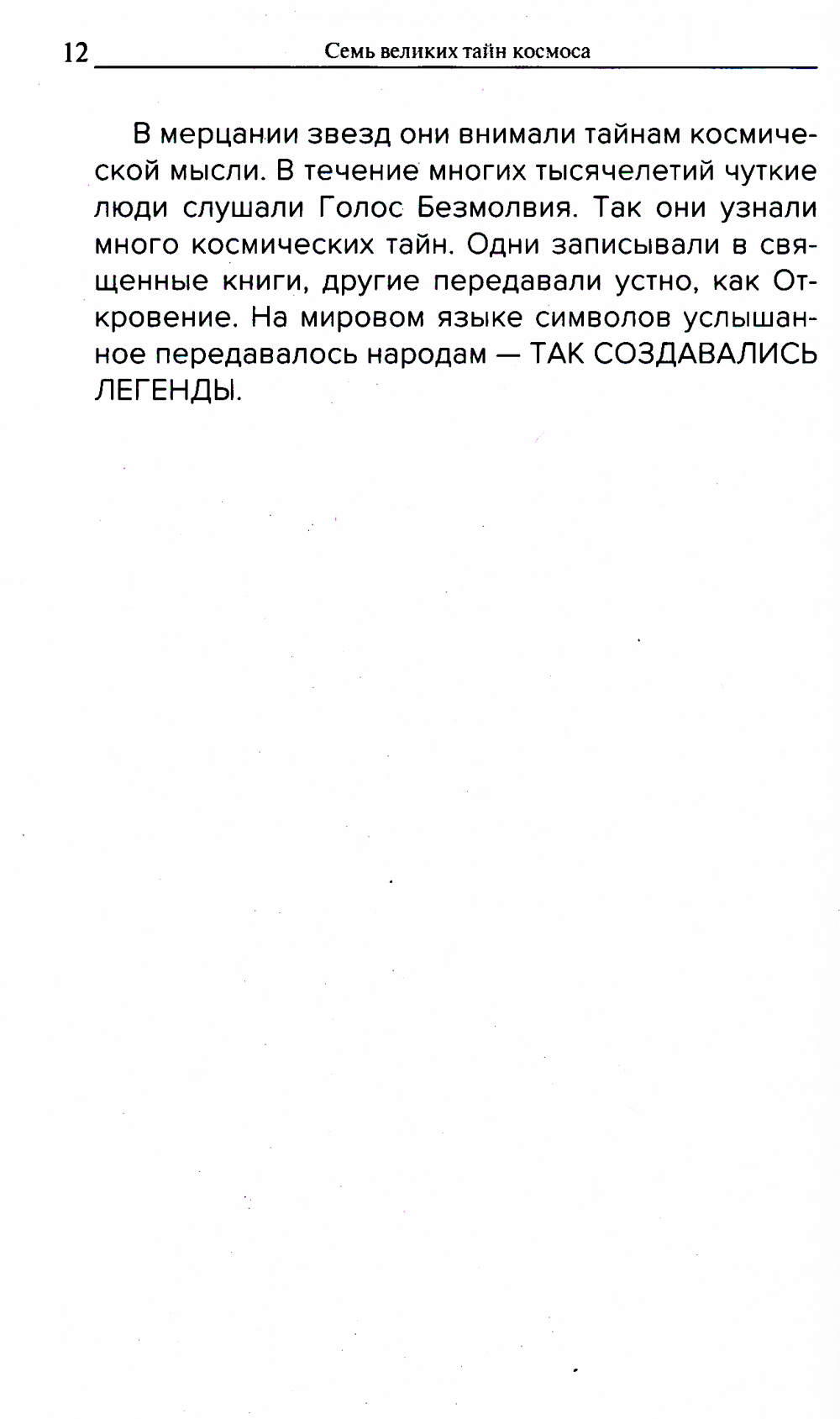 12 Семь великих тайн космоса

В мерцании звезд они внимали тайнам космической мысли. В течение многих тысячелетий чуткие люди слушали Голос Безмолвия. Так они узнали много космических тайн. Одни записывали в священные книги, другие передавали устно, как Откровение. На мировом языке символов услышанное передавалось народам — ТАК СОЗДАВАЛИСЬ ЛЕГЕНДЫ.